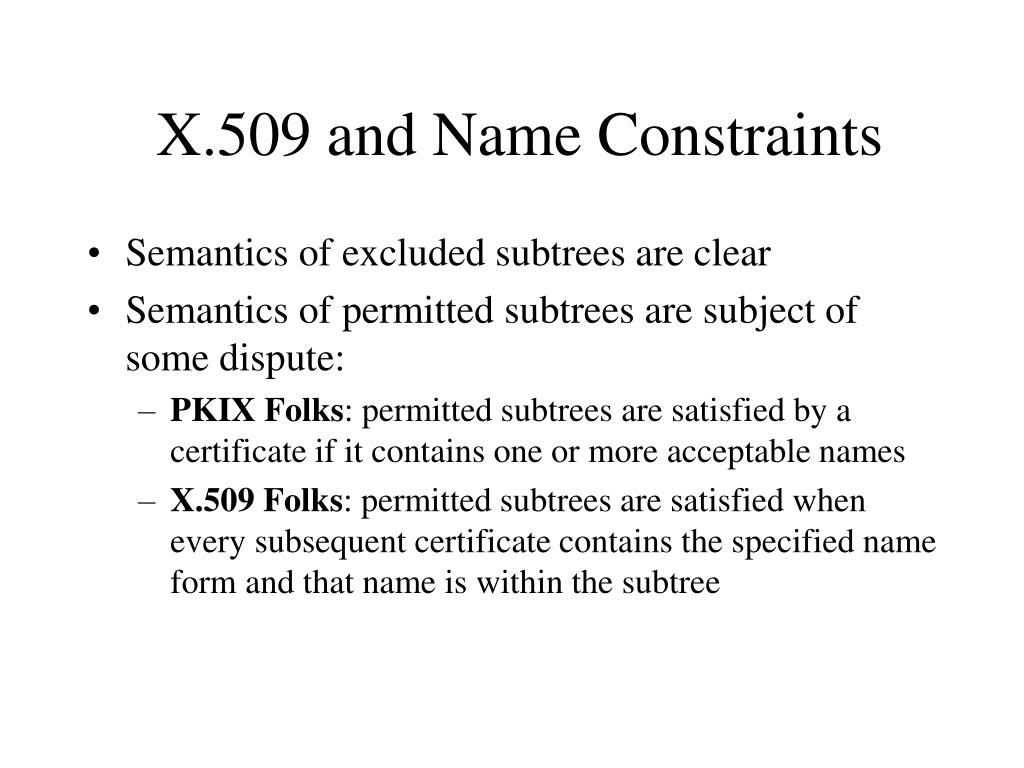 X.509 and Name Constraints

• Semantics of excluded subtrees are clear

• Semantics of permitted subtrees are subject of some dispute:

– PKIX Folks: permitted subtrees are satisfied by a certificate if it contains one or more acceptable names

– X.509 Folks: permitted subtrees are satisfied when every subsequent certificate contains the specified name form and that name is within the subtree